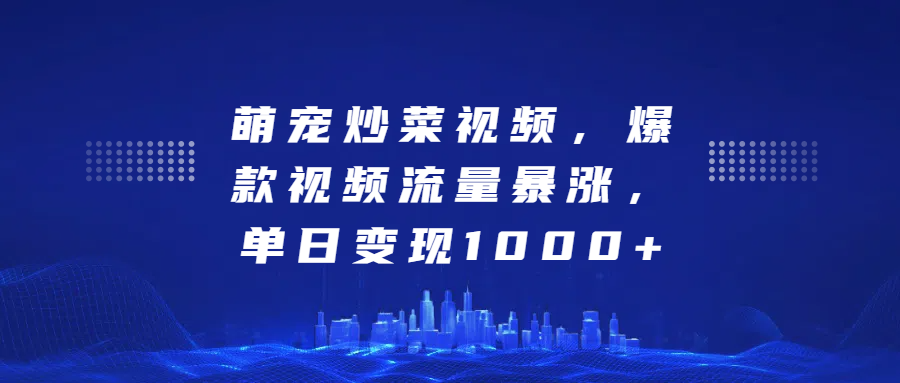 萌宠炒菜视频，爆款视频流量暴涨，单日变现1000+